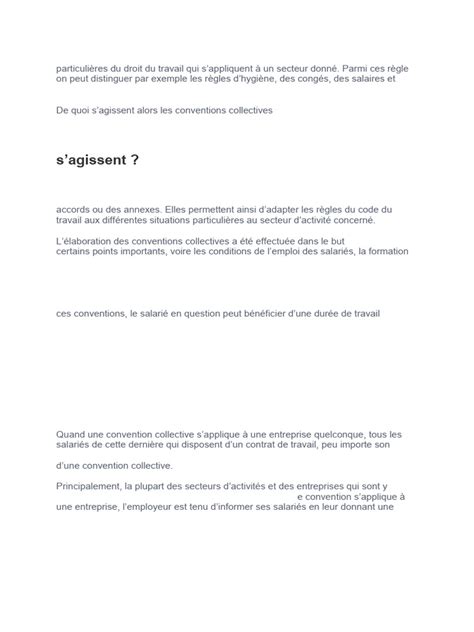 particulières du droit du travail qui s'appliquent à un secteur donné. Parmi ces règle on peut distinguer par exemple les règles d'hygiène, des congés, des salaires et

De quoi s'agissent alors les conventions collectives

s'agissent ?

accords ou des annexes. Elles permettent ainsi d'adapter les règles du code du travail aux différentes situations particulières au secteur d'activité concerné.

L'élaboration des conventions collectives a été effectuée dans le but certains points importants, voire les conditions de l'emploi des salariés, la formation

ces conventions, le salarié en question peut bénéficier d'une durée de travail

Quand une convention collective s'applique à une entreprise quelconque, tous les salariés de cette dernière qui disposent d'un contrat de travail, peu importe son

d'une convention collective.

Principalement, la plupart des secteurs d'activités et des entreprises qui sont y e convention s'applique à une entreprise, l'employeur est tenu d'informer ses salariés en leur donnant une